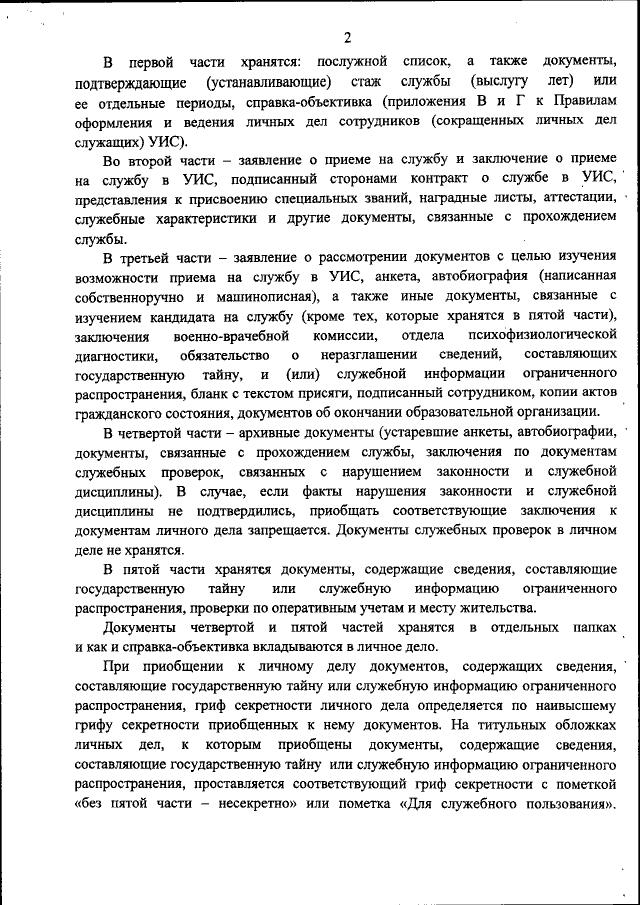 2

В первой части хранятся: послужной список, а также документы, подтверждающие (устанавливающие) стаж службы (выслугу лет) или ее отдельные периоды, справка-объективка (приложения В и Г к Правилам оформления и ведения личных дел сотрудников (сокращенных личных дел служащих) УИС).

Во второй части – заявление о приеме на службу и заключение о приеме на службу в УИС, подписанный сторонами контракт о службе в УИС, представления к присвоению специальных званий, наградные листы, аттестации, служебные характеристики и другие документы, связанные с прохождением службы.

В третьей части – заявление о рассмотрении документов с целью изучения возможности приема на службу в УИС, анкета, автобиография (написанная собственноручно и машинописная), а также иные документы, связанные с изучением кандидата на службу (кроме тех, которые хранятся в пятой части), заключения военно-врачебной комиссии, отдела психофизиологической диагностики, обязательство о неразглашении сведений, составляющих государственную тайну, и (или) служебной информации ограниченного распространения, бланк с текстом присяги, подписанный сотрудником, копии актов гражданского состояния, документов об окончании образовательной организации.

В четвертой части – архивные документы (устаревшие анкеты, автобиографии, документы, связанные с прохождением службы, заключения по документам служебных проверок, связанных с нарушением законности и служебной дисциплины). В случае, если факты нарушения законности и служебной дисциплины не подтвердились, приобщать соответствующие заключения к документам личного дела запрещается. Документы служебных проверок в личном деле не хранятся.

В пятой части хранятся документы, содержащие сведения, составляющие государственную тайну или служебную информацию ограниченного распространения, проверки по оперативным учетам и месту жительства.

Документы четвертой и пятой частей хранятся в отдельных папках и как и справка-объективка вкладываются в личное дело.

При приобщении к личному делу документов, содержащих сведения, составляющие государственную тайну или служебную информацию ограниченного распространения, гриф секретности личного дела определяется по наивысшему грифу секретности приобщенных к нему документов. На титульных обложках личных дел, к которым приобщены документы, содержащие сведения, составляющие государственную тайну или служебную информацию ограниченного распространения, проставляется соответствующий гриф секретности с пометкой «без пятой части – несекретно» или пометка «Для служебного пользования».